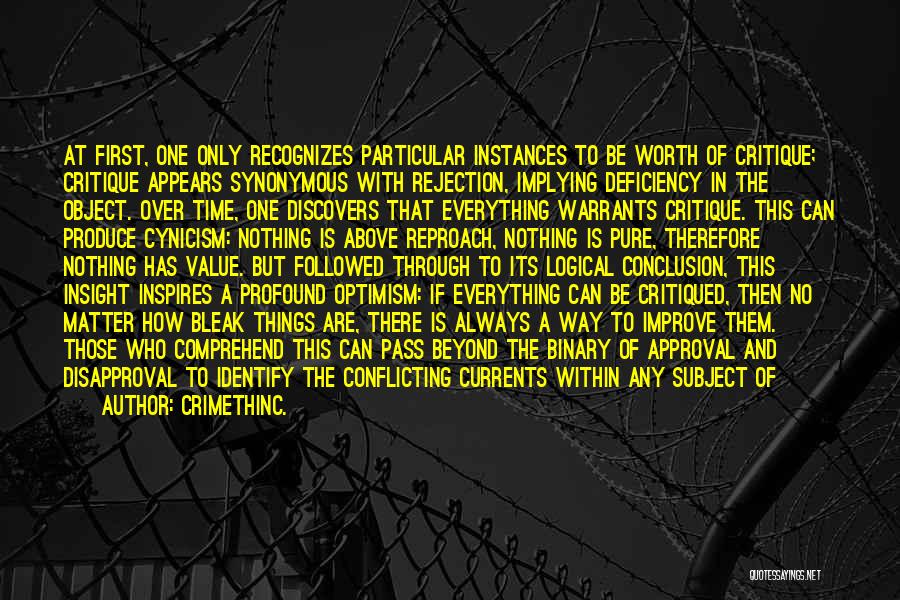 AT FIRST, ONE ONLY RECOGNIZES PARTICULAR INSTANCES TO BE WORTH OF CRITIQUE; CRITIQUE APPEARS SYNONYMOUS WITH REJECTION, IMPLYING DEFICIENCY IN THE OBJECT. OVER TIME, ONE DISCOVERS THAT EVERYTHING WARRANTS CRITIQUE. THIS CAN PRODUCE CYNICISM: NOTHING IS ABOVE REPROACH, NOTHING IS PURE, THEREFORE NOTHING HAS VALUE. BUT FOLLOWED THROUGH TO ITS LOGICAL CONCLUSION, THIS INSIGHT INSPIRES A PROFOUND OPTIMISM: IF EVERYTHING CAN BE CRITIQUED, THEN NO MATTER HOW BLEAK THINGS ARE, THERE IS ALWAYS A WAY TO IMPROVE THEM. THOSE WHO COMPREHEND THIS CAN PASS BEYOND THE BINARY OF APPROVAL AND DISAPPROVAL TO IDENTIFY THE CONFLICTING CURRENTS WITHIN ANY SUBJECT OF

AUTHOR: CRIMETHINC.

QUOTESSAYINGS.NET